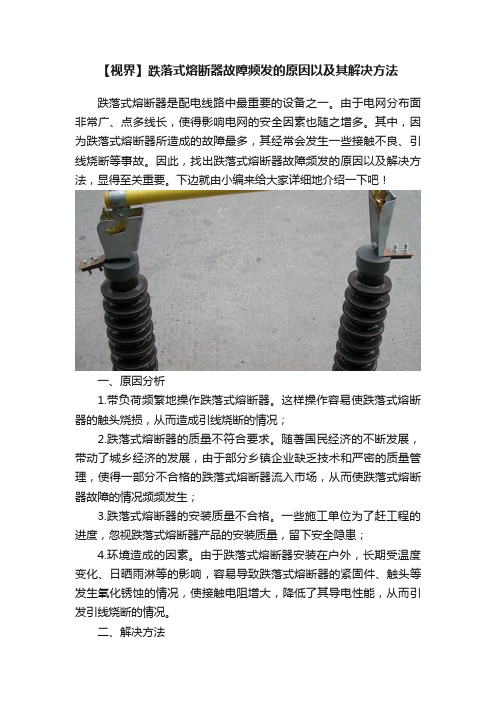 【视界】跌落式熔断器故障频发的原因以及其解决方法

跌落式熔断器是配电线路中最重要的设备之一。由于电网分布面非常广、点多线长，使得影响电网的安全因素也随之增多。其中，因为跌落式熔断器所造成的故障最多，其经常会发生一些接触不良、引线烧断等事故。因此，找出跌落式熔断器故障频发的原因以及解决方法，显得至关重要。下边就由小编来给大家详细地介绍一下吧！

一、原因分析

1.带负荷频繁地操作跌落式熔断器。这样操作容易使跌落式熔断器的触头烧损，从而造成引线烧断的情况；

2.跌落式熔断器的质量不符合要求。随着国民经济的不断发展，带动了城乡经济的发展，由于部分乡镇企业缺乏技术和严密的质量管理，使得一部分不合格的跌落式熔断器流入市场，从而使跌落式熔断器故障的情况频频发生；

3.跌落式熔断器的安装质量不合格。一些施工单位为了赶工程的进度，忽视跌落式熔断器产品的安装质量，留下安全隐患；

4.环境造成的因素。由于跌落式熔断器安装在户外，长期受温度变化、日晒雨淋等的影响，容易导致跌落式熔断器的紧固件、触头等发生氧化锈蚀的情况，使接触电阻增大，降低了其导电性能，从而引发引线烧断的情况。

二、解决方法